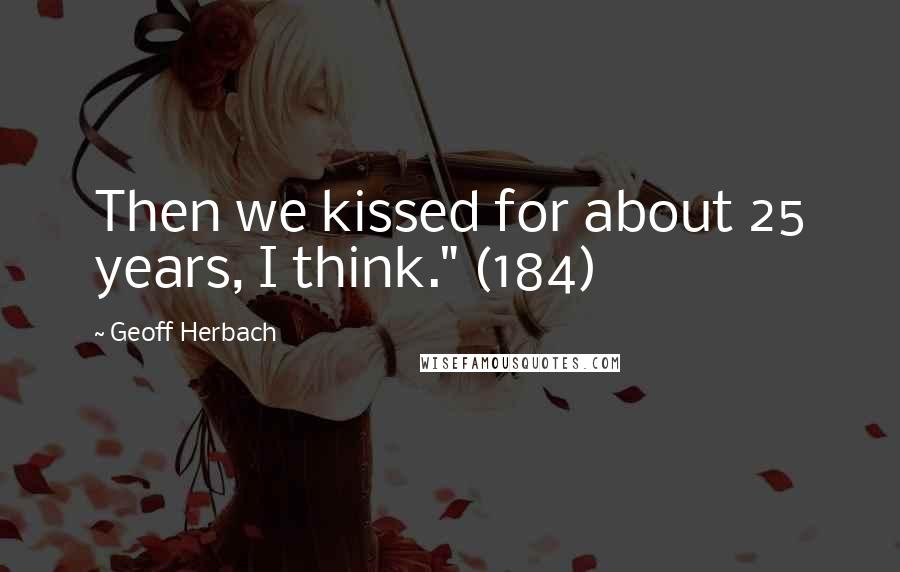 Then we kissed for about 25 years, I think." (184)

~ Geoff Herbach

WISEFAMOUSQUOTES.COM